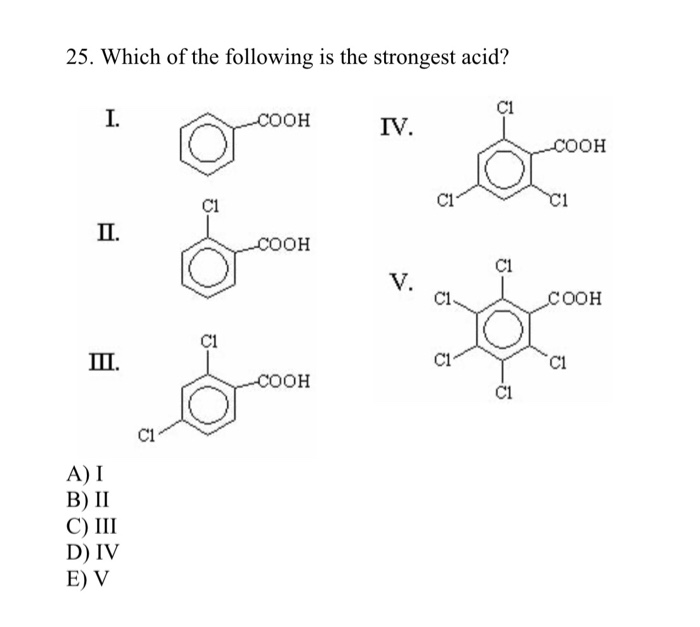 25. Which of the following is the strongest acid?

I.
COOH

II.
Cl
COOH

III.
Cl
COOH
Cl

IV.
Cl
COOH
Cl
Cl

V.
Cl
Cl
COOH
Cl
Cl
Cl

A) I
B) II
C) III
D) IV
E) V